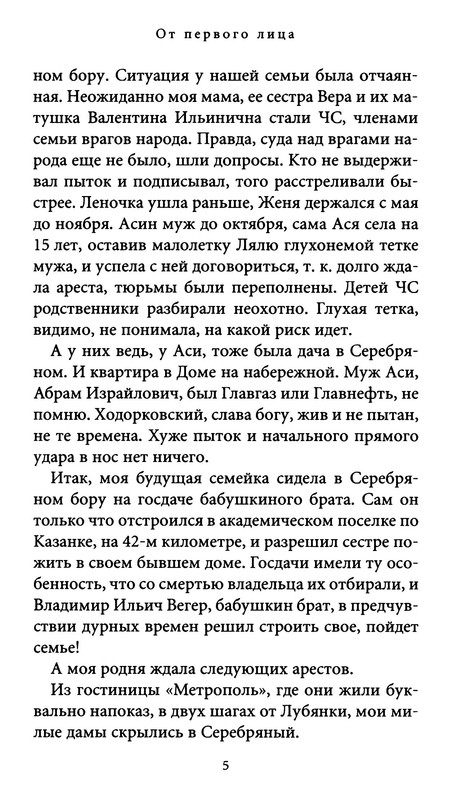 От первого лица

ном бору. Ситуация у нашей семьи была отчаянная. Неожиданно моя мама, ее сестра Вера и их матушка Валентина Ильинична стали ЧС, членами семьи врагов народа. Правда, суда над врагами народа еще не было, шли допросы. Кто не выдерживал пыток и подписывал, того расстреливали быстрее. Леночка ушла раньше, Женя держался с мая до ноября. Асин муж до октября, сама Ася села на 15 лет, оставив малолетку Лялю глухонемой тетке мужа, и успела с ней договориться, т. к. долго ждала ареста, тюрьмы были переполнены. Детей ЧС родственники разбирали неохотно. Глухая тетка, видимо, не понимала, на какой риск идет.

А у них ведь, у Аси, тоже была дача в Серебряном. И квартира в Доме на набережной. Муж Аси, Абрам Израйлович, был Главгаз или Главнефть, не помню. Ходорковский, слава богу, жив и не пытан, не те времена. Хуже пыток и начального прямого удара в нос нет ничего.

Итак, моя будущая семейка сидела в Серебряном бору на госдаче бабушкиного брата. Сам он только что отстроился в академическом поселке по Казанке, на 42-м километре, и разрешил сестре пожить в своем бывшем доме. Госдачи имели ту особенность, что со смертью владельца их отбирали, и Владимир Ильич Вегер, бабушкин брат, в предчувствии дурных времен решил строить свое, пойдет семье!

А моя родня ждала следующих арестов.

Из гостиницы «Метрополь», где они жили буквально напоказ, в двух шагах от Лубянки, мои милые дамы скрылись в Серебряный.

5